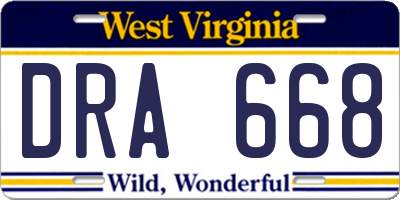 West Virginia

DRA 668

Wild, Wonderful